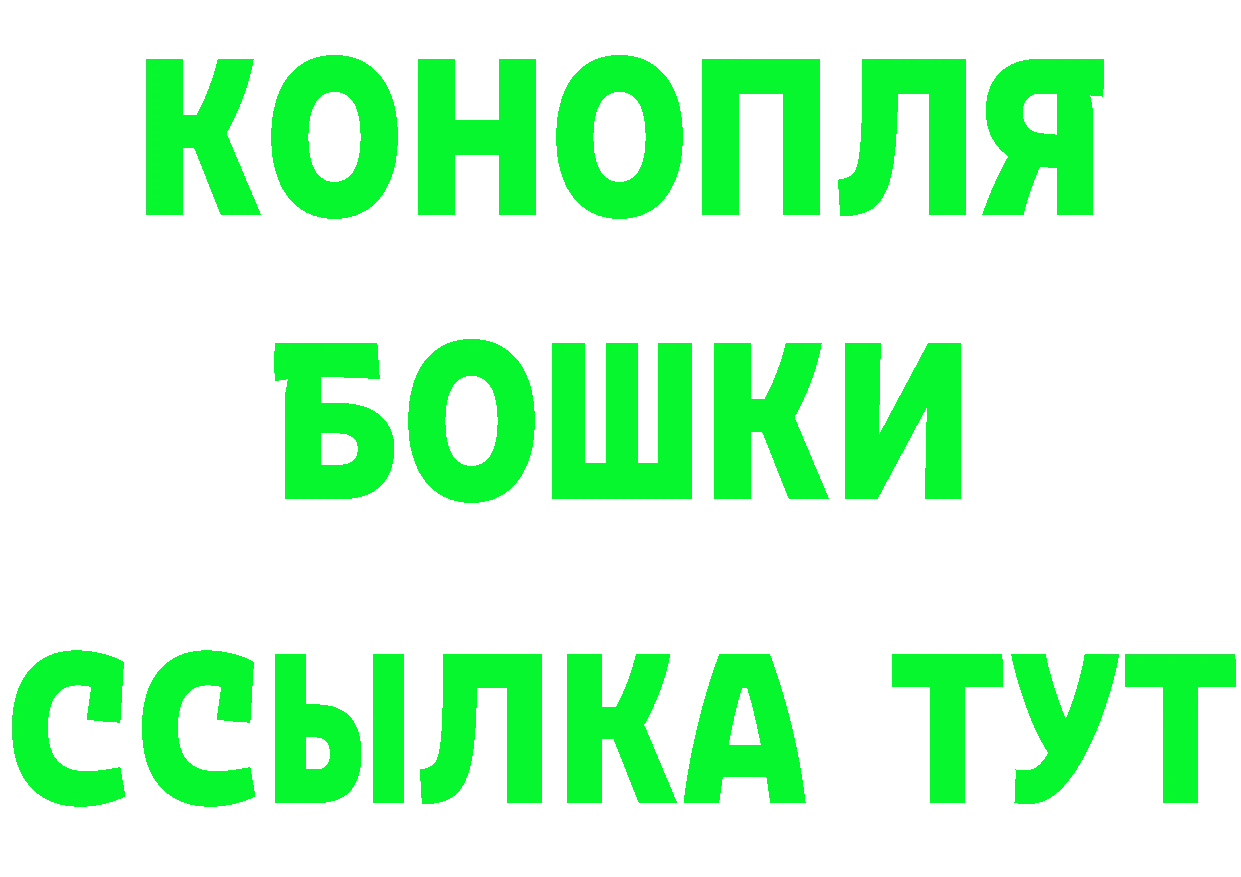 КОНОПЛЯ
БОШКИ
ССЫЛКА ТУТ